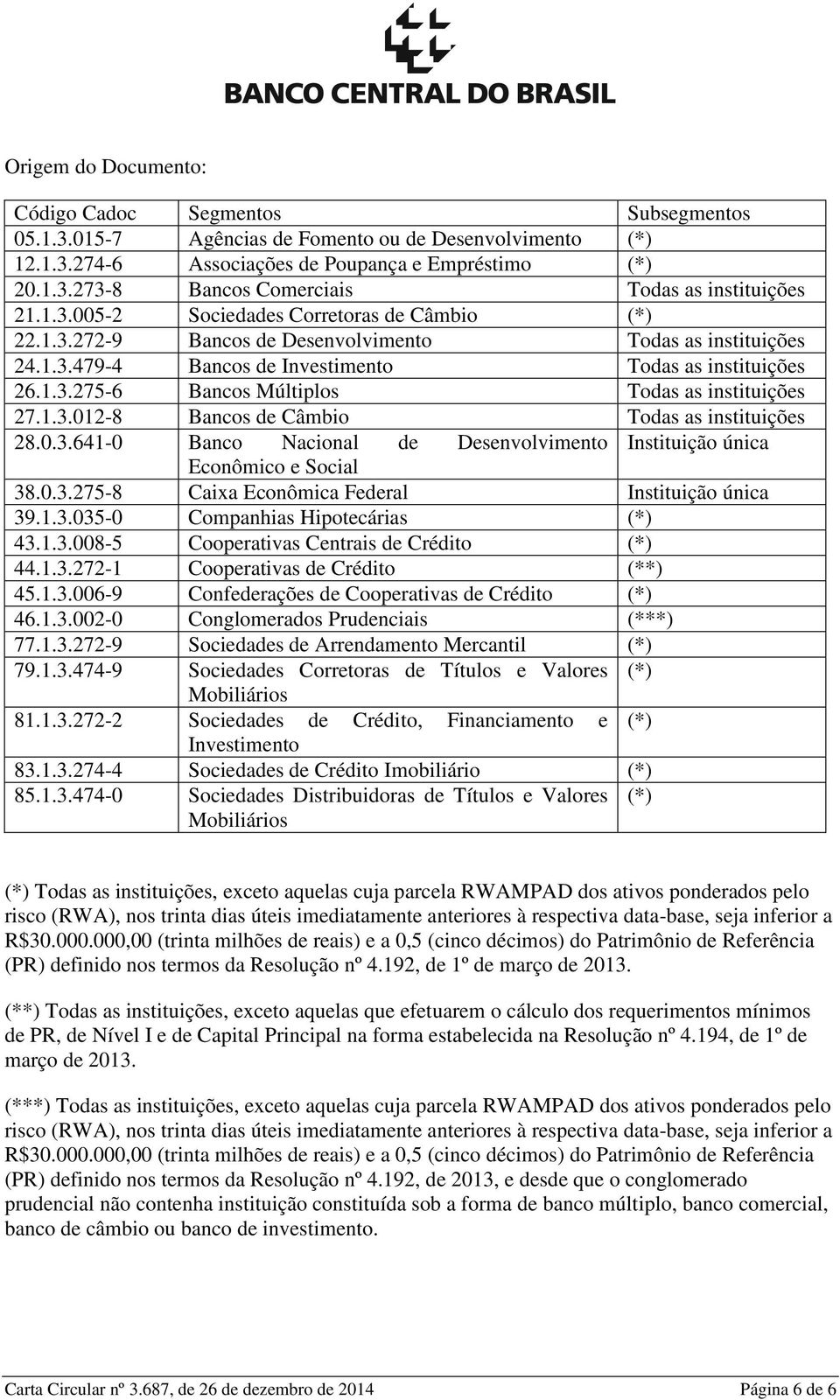 BANCO CENTRAL DO BRASIL

Origem do Documento:

| Código Cadoc | Segmentos | Subsegmentos |
|---|---|---|
| 05.1.3.015-7 | Agências de Fomento ou de Desenvolvimento | (*) |
| 12.1.3.274-6 | Associações de Poupança e Empréstimo | (*) |
| 20.1.3.273-8 | Bancos Comerciais | Todas as instituições |
| 21.1.3.005-2 | Sociedades Corretoras de Câmbio | (*) |
| 22.1.3.272-9 | Bancos de Desenvolvimento | Todas as instituições |
| 24.1.3.479-4 | Bancos de Investimento | Todas as instituições |
| 26.1.3.275-6 | Bancos Múltiplos | Todas as instituições |
| 27.1.3.012-8 | Bancos de Câmbio | Todas as instituições |
| 28.0.3.641-0 | Banco Nacional de Desenvolvimento Econômico e Social | Instituição única |
| 38.0.3.275-8 | Caixa Econômica Federal | Instituição única |
| 39.1.3.035-0 | Companhias Hipotecárias | (*) |
| 43.1.3.008-5 | Cooperativas Centrais de Crédito | (*) |
| 44.1.3.272-1 | Cooperativas de Crédito | (**) |
| 45.1.3.006-9 | Confederações de Cooperativas de Crédito | (*) |
| 46.1.3.002-0 | Conglomerados Prudenciais | (***) |
| 77.1.3.272-9 | Sociedades de Arrendamento Mercantil | (*) |
| 79.1.3.474-9 | Sociedades Corretoras de Títulos e Valores Mobiliários | (*) |
| 81.1.3.272-2 | Sociedades de Crédito, Financiamento e Investimento | (*) |
| 83.1.3.274-4 | Sociedades de Crédito Imobiliário | (*) |
| 85.1.3.474-0 | Sociedades Distribuidoras de Títulos e Valores Mobiliários | (*) |

(*) Todas as instituições, exceto aquelas cuja parcela RWAMPAD dos ativos ponderados pelo risco (RWA), nos trinta dias úteis imediatamente anteriores à respectiva data-base, seja inferior a R$30.000.000,00 (trinta milhões de reais) e a 0,5 (cinco décimos) do Patrimônio de Referência (PR) definido nos termos da Resolução nº 4.192, de 1º de março de 2013.

(**) Todas as instituições, exceto aquelas que efetuarem o cálculo dos requerimentos mínimos de PR, de Nível I e de Capital Principal na forma estabelecida na Resolução nº 4.194, de 1º de março de 2013.

(***) Todas as instituições, exceto aquelas cuja parcela RWAMPAD dos ativos ponderados pelo risco (RWA), nos trinta dias úteis imediatamente anteriores à respectiva data-base, seja inferior a R$30.000.000,00 (trinta milhões de reais) e a 0,5 (cinco décimos) do Patrimônio de Referência (PR) definido nos termos da Resolução nº 4.192, de 2013, e desde que o conglomerado prudencial não contenha instituição constituída sob a forma de banco múltiplo, banco comercial, banco de câmbio ou banco de investimento.

Carta Circular nº 3.687, de 26 de dezembro de 2014 Página 6 de 6